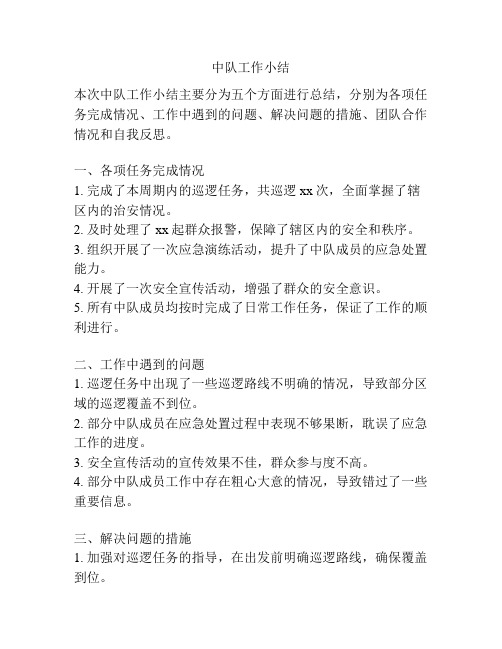 中队工作小结

本次中队工作小结主要分为五个方面进行总结，分别为各项任务完成情况、工作中遇到的问题、解决问题的措施、团队合作情况和自我反思。

一、各项任务完成情况
1. 完成了本周期内的巡逻任务，共巡逻 xx 次，全面掌握了辖区内的治安情况。
2. 及时处理了 xx 起群众报警，保障了辖区内的安全和秩序。
3. 组织开展了一次应急演练活动，提升了中队成员的应急处置能力。
4. 开展了一次安全宣传活动，增强了群众的安全意识。
5. 所有中队成员均按时完成了日常工作任务，保证了工作的顺利进行。

二、工作中遇到的问题
1. 巡逻任务中出现了一些巡逻路线不明确的情况，导致部分区域的巡逻覆盖不到位。
2. 部分中队成员在应急处置过程中表现不够果断，耽误了应急工作的进度。
3. 安全宣传活动的宣传效果不佳，群众参与度不高。
4. 部分中队成员工作中存在粗心大意的情况，导致错过了一些重要信息。

三、解决问题的措施
1. 加强对巡逻任务的指导，在出发前明确巡逻路线，确保覆盖到位。